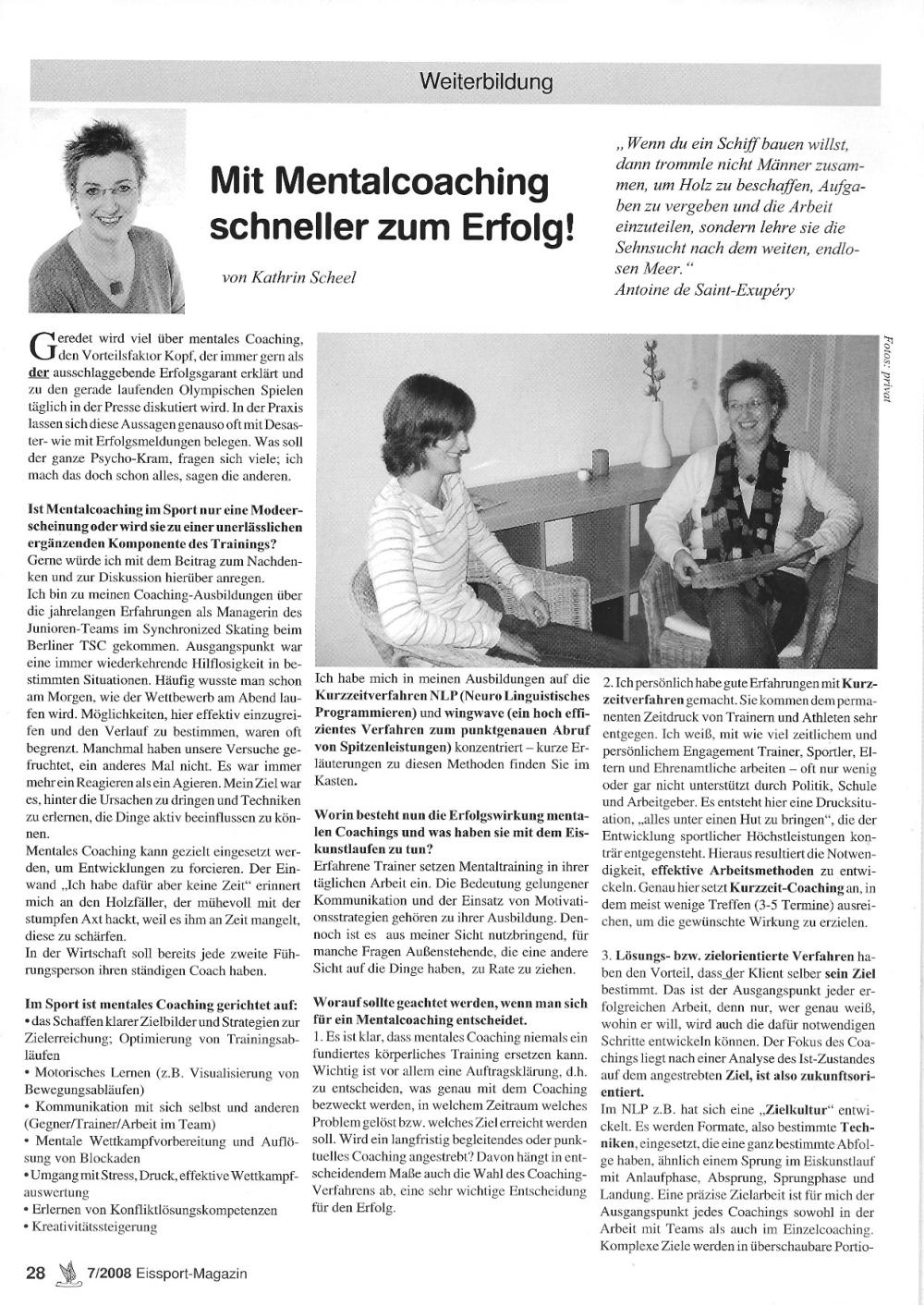 Weiterbildung

Mit Mentalcoaching schneller zum Erfolg!

von Kathrin Scheel

„Wenn du ein Schiff bauen willst, dann trommle nicht Männer zusammen, um Holz zu beschaffen, Aufgaben zu vergeben und die Arbeit einzuteilen, sondern lehre sie die Sehnsucht nach dem weiten, endlosen Meer."
Antoine de Saint-Exupéry

Fotos: privat

Geredet wird viel über mentales Coaching, den Vorteilsfaktor Kopf, der immer gern als der ausschlaggebende Erfolgsgarant erklärt und zu den gerade laufenden Olympischen Spielen täglich in der Presse diskutiert wird. In der Praxis lassen sich diese Aussagen genauso oft mit Desaster- wie mit Erfolgsmeldungen belegen. Was soll der ganze Psycho-Kram, fragen sich viele; ich mach das doch schon alles, sagen die anderen.

Ist Mentalcoaching im Sport nur eine Modeerscheinung oder wird sie zu einer unerlässlichen ergänzenden Komponente des Trainings?
Gerne würde ich mit dem Beitrag zum Nachdenken und zur Diskussion hierüber anregen.
Ich bin zu meinen Coaching-Ausbildungen über die jahrelangen Erfahrungen als Managerin des Junioren-Teams im Synchronized Skating beim Berliner TSC gekommen. Ausgangspunkt war eine immer wiederkehrende Hilflosigkeit in bestimmten Situationen. Häufig wusste man schon am Morgen, wie der Wettbewerb am Abend laufen wird. Möglichkeiten, hier effektiv einzugreifen und den Verlauf zu bestimmen, waren oft begrenzt. Manchmal haben unsere Versuche gefruchtet, ein anderes Mal nicht. Es war immer mehr ein Reagieren als ein Agieren. Mein Ziel war es, hinter die Ursachen zu dringen und Techniken zu erlernen, die Dinge aktiv beeinflussen zu können.
Mentales Coaching kann gezielt eingesetzt werden, um Entwicklungen zu forcieren. Der Einwand „Ich habe dafür aber keine Zeit" erinnert mich an den Holzfäller, der mühevoll mit der stumpfen Axt hackt, weil es ihm an Zeit mangelt, diese zu schärfen.
In der Wirtschaft soll bereits jede zweite Führungsperson ihren ständigen Coach haben.

Im Sport ist mentales Coaching gerichtet auf:
• das Schaffen klarer Zielbilder und Strategien zur Zielerreichung; Optimierung von Trainingsabläufen
• Motorisches Lernen (z.B. Visualisierung von Bewegungsabläufen)
• Kommunikation mit sich selbst und anderen (Gegner/Trainer/Arbeit im Team)
• Mentale Wettkampfvorbereitung und Auflösung von Blockaden
• Umgang mit Stress, Druck, effektive Wettkampfauswertung
• Erlernen von Konfliktlösungskompetenzen
• Kreativitätssteigerung

Ich habe mich in meinen Ausbildungen auf die Kurzzeitverfahren NLP (Neuro Linguistisches Programmieren) und wingwave (ein hoch effizientes Verfahren zum punktgenauen Abruf von Spitzenleistungen) konzentriert – kurze Erläuterungen zu diesen Methoden finden Sie im Kasten.

Worin besteht nun die Erfolgswirkung mentalen Coachings und was haben sie mit dem Eiskunstlaufen zu tun?
Erfahrene Trainer setzen Mentaltraining in ihrer täglichen Arbeit ein. Die Bedeutung gelungener Kommunikation und der Einsatz von Motivationsstrategien gehören zu ihrer Ausbildung. Dennoch ist es aus meiner Sicht nutzbringend, für manche Fragen Außenstehende, die eine andere Sicht auf die Dinge haben, zu Rate zu ziehen.

Worauf sollte geachtet werden, wenn man sich für ein Mentalcoaching entscheidet.
1. Es ist klar, dass mentales Coaching niemals ein fundiertes körperliches Training ersetzen kann. Wichtig ist vor allem eine Auftragsklärung, d.h. zu entscheiden, was genau mit dem Coaching bezweckt werden, in welchem Zeitraum welches Problem gelöst bzw. welches Ziel erreicht werden soll. Wird ein langfristig begleitendes oder punktuelles Coaching angestrebt? Davon hängt in entscheidendem Maße auch die Wahl des Coaching-Verfahrens ab, eine sehr wichtige Entscheidung für den Erfolg.

2. Ich persönlich habe gute Erfahrungen mit Kurzzeitverfahren gemacht. Sie kommen dem permanenten Zeitdruck von Trainern und Athleten sehr entgegen. Ich weiß, mit wie viel zeitlichem und persönlichem Engagement Trainer, Sportler, Eltern und Ehrenamtliche arbeiten – oft nur wenig oder gar nicht unterstützt durch Politik, Schule und Arbeitgeber. Es entsteht hier eine Drucksituation, „alles unter einen Hut zu bringen", die der Entwicklung sportlicher Höchstleistungen konträr entgegensteht. Hieraus resultiert die Notwendigkeit, effektive Arbeitsmethoden zu entwickeln. Genau hier setzt Kurzzeit-Coaching an, in dem meist wenige Treffen (3-5 Termine) ausreichen, um die gewünschte Wirkung zu erzielen.

3. Lösungs- bzw. zielorientierte Verfahren haben den Vorteil, dass der Klient selber sein Ziel bestimmt. Das ist der Ausgangspunkt jeder erfolgreichen Arbeit, denn nur, wer genau weiß, wohin er will, wird auch die dafür notwendigen Schritte entwickeln können. Der Fokus des Coachings liegt nach einer Analyse des Ist-Zustandes auf dem angestrebten Ziel, ist also zukunftsorientiert.
Im NLP z.B. hat sich eine „Zielkultur" entwickelt. Es werden Formate, also bestimmte Techniken, eingesetzt, die eine ganz bestimmte Abfolge haben, ähnlich einem Sprung im Eiskunstlauf mit Anlaufphase, Absprung, Sprungphase und Landung. Eine präzise Zielarbeit ist für mich der Ausgangspunkt jedes Coachings sowohl in der Arbeit mit Teams als auch im Einzelcoaching. Komplexe Ziele werden in überschaubare Portio-

28 7/2008 Eissport-Magazin